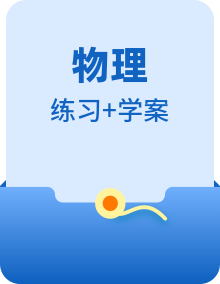 物理

练习+学案